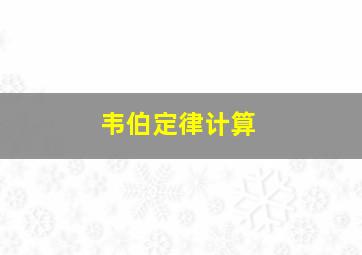 韦伯定律计算